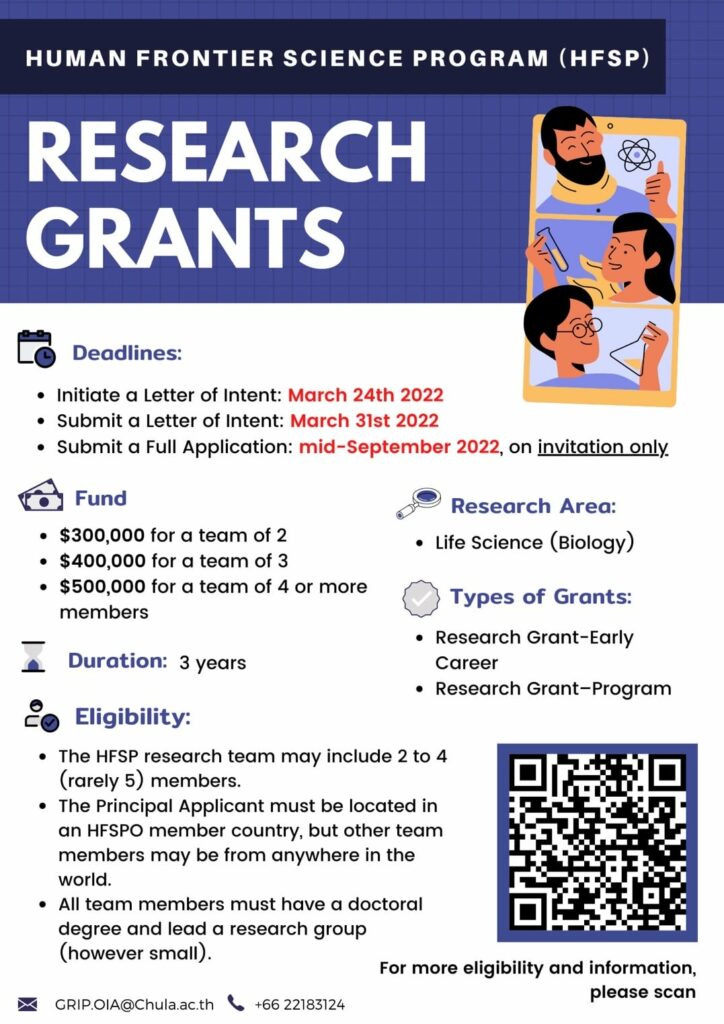 HUMAN FRONTIER SCIENCE PROGRAM (HFSP)

RESEARCH GRANTS

Deadlines:

• Initiate a Letter of Intent: March 24th 2022
• Submit a Letter of Intent: March 31st 2022
• Submit a Full Application: mid-September 2022, on invitation only

Fund

• $300,000 for a team of 2
• $400,000 for a team of 3
• $500,000 for a team of 4 or more members

Duration: 3 years

Research Area:

• Life Science (Biology)

Types of Grants:

• Research Grant-Early Career
• Research Grant–Program

Eligibility:

• The HFSP research team may include 2 to 4 (rarely 5) members.
• The Principal Applicant must be located in an HFSPO member country, but other team members may be from anywhere in the world.
• All team members must have a doctoral degree and lead a research group (however small).

For more eligibility and information, please scan

GRIP.OIA@Chula.ac.th +66 22183124